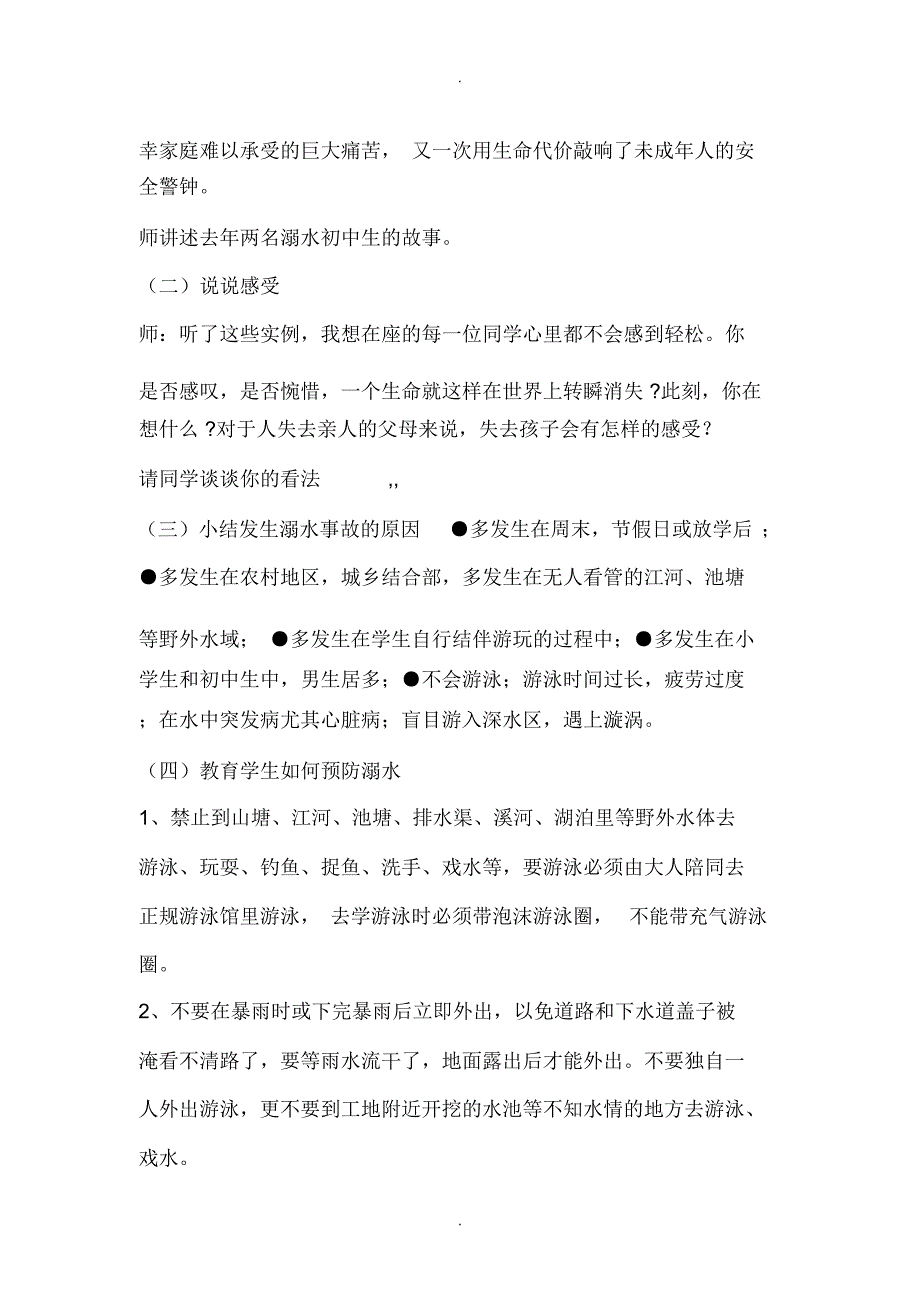 .

幸家庭难以承受的巨大痛苦， 又一次用生命代价敲响了未成年人的安全警钟。

师讲述去年两名溺水初中生的故事。

（二）说说感受

师：听了这些实例，我想在座的每一位同学心里都不会感到轻松。你是否感叹，是否惋惜，一个生命就这样在世界上转瞬消失 ?此刻，你在想什么 ?对于人失去亲人的父母来说，失去孩子会有怎样的感受?

请同学谈谈你的看法 ,,

（三）小结发生溺水事故的原因 ●多发生在周末，节假日或放学后 ；●多发生在农村地区，城乡结合部，多发生在无人看管的江河、池塘等野外水域； ●多发生在学生自行结伴游玩的过程中；●多发生在小学生和初中生中，男生居多；●不会游泳；游泳时间过长，疲劳过度；在水中突发病尤其心脏病；盲目游入深水区，遇上漩涡。

（四）教育学生如何预防溺水

1、禁止到山塘、江河、池塘、排水渠、溪河、湖泊里等野外水体去游泳、玩耍、钓鱼、捉鱼、洗手、戏水等，要游泳必须由大人陪同去正规游泳馆里游泳， 去学游泳时必须带泡沫游泳圈， 不能带充气游泳圈。

2、不要在暴雨时或下完暴雨后立即外出，以免道路和下水道盖子被淹看不清路了，要等雨水流干了，地面露出后才能外出。不要独自一人外出游泳，更不要到工地附近开挖的水池等不知水情的地方去游泳、戏水。

.